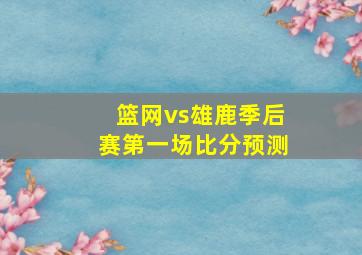 篮网vs雄鹿季后赛第一场比分预测